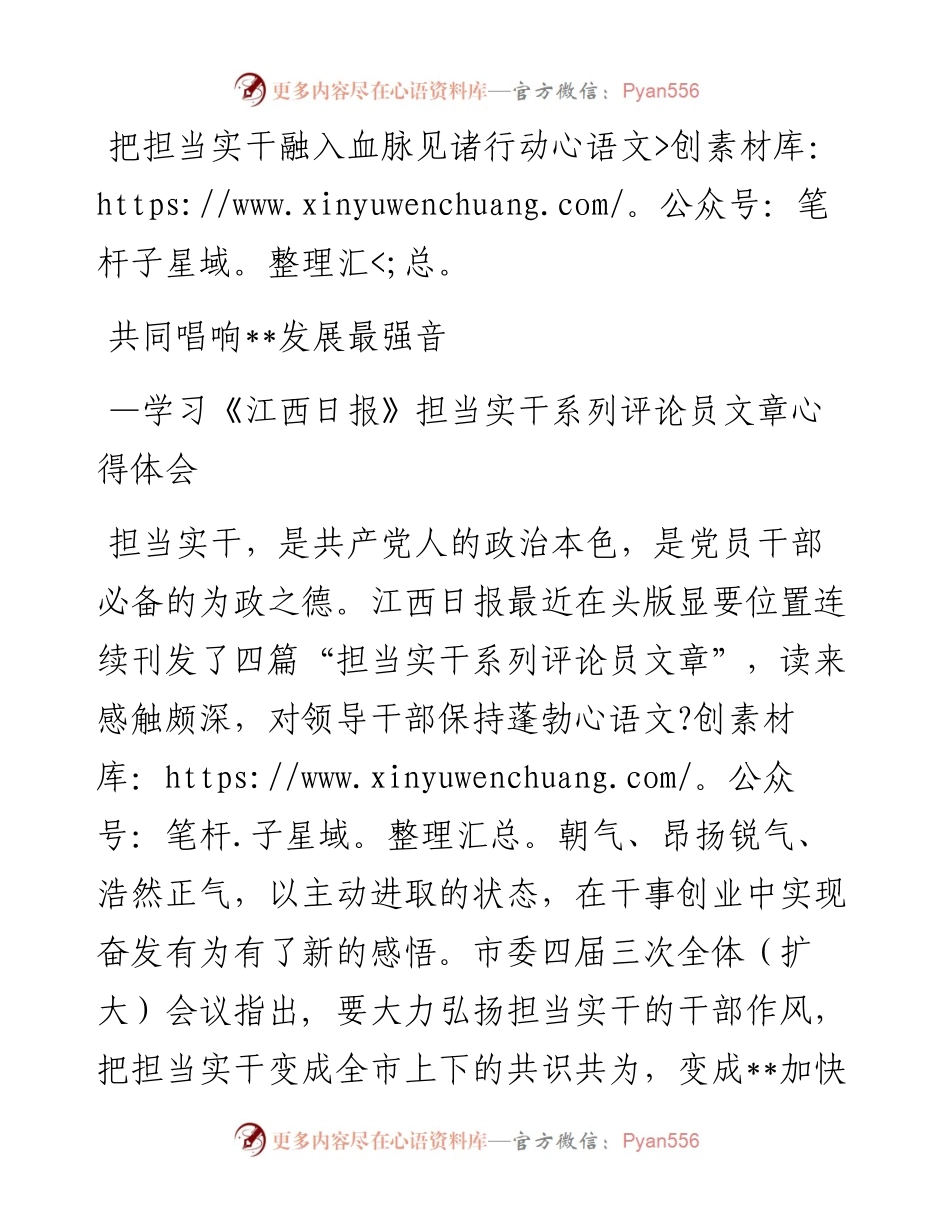 更多内容尽在心语资料库—官方微信：Pyan556

把担当实干融入血脉见诸行动心语文>创素材库: https://www.xinyuwenchuang.com/。公众号: 笔杆子星域。整理汇<;总。

共同唱响**发展最强音

—学习《江西日报》担当实干系列评论员文章心得体会

担当实干，是共产党人的政治本色，是党员干部必备的为政之德。江西日报最近在头版显要位置连续刊发了四篇“担当实干系列评论员文章”，读来感触颇深，对领导干部保持蓬勃心语文?创素材库: https://www.xinyuwenchuang.com/。公众号: 笔杆.子星域。整理汇总。朝气、昂扬锐气、浩然正气，以主动进取的状态，在干事创业中实现奋发有为有了新的感悟。市委四届三次全体（扩大）会议指出，要大力弘扬担当实干的干部作风，把担当实干变成全市上下的共识共为，变成**加快

更多内容尽在心语资料库—官方微信：Pyan556